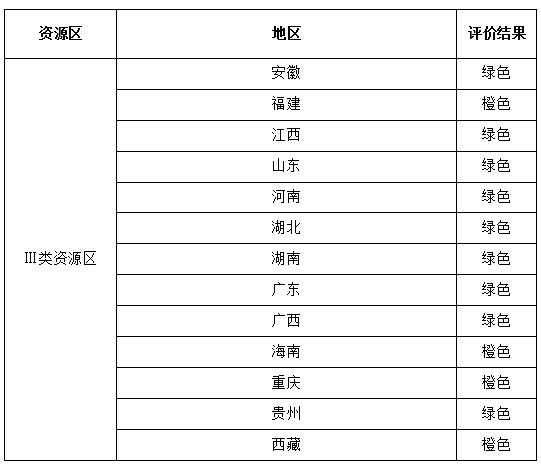 | 资源区 | 地区 | 评价结果 |
|---|---|---|
| III类资源区 | 安徽 | 绿色 |
| | 福建 | 橙色 |
| | 江西 | 绿色 |
| | 山东 | 绿色 |
| | 河南 | 绿色 |
| | 湖北 | 绿色 |
| | 湖南 | 绿色 |
| | 广东 | 绿色 |
| | 广西 | 绿色 |
| | 海南 | 橙色 |
| | 重庆 | 橙色 |
| | 贵州 | 绿色 |
| | 西藏 | 橙色 |